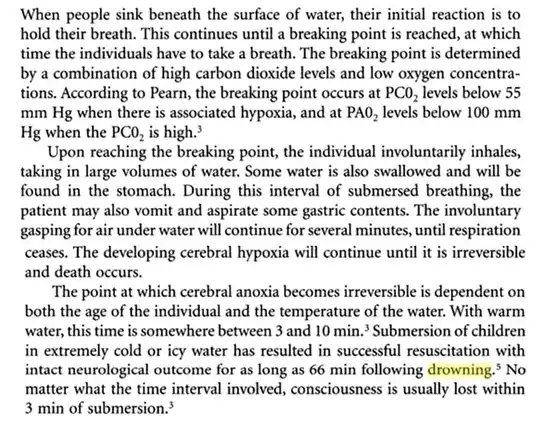 When people sink beneath the surface of water, their initial reaction is to hold their breath. This continues until a breaking point is reached, at which time the individuals have to take a breath. The breaking point is determined by a combination of high carbon dioxide levels and low oxygen concentrations. According to Pearn, the breaking point occurs at $PC0_2$ levels below 55 mm Hg when there is associated hypoxia, and at $PA0_2$ levels below 100 mm Hg when the $PC0_2$ is high.$^3$

Upon reaching the breaking point, the individual involuntarily inhales, taking in large volumes of water. Some water is also swallowed and will be found in the stomach. During this interval of submersed breathing, the patient may also vomit and aspirate some gastric contents. The involuntary gasping for air under water will continue for several minutes, until respiration ceases. The developing cerebral hypoxia will continue until it is irreversible and death occurs.

The point at which cerebral anoxia becomes irreversible is dependent on both the age of the individual and the temperature of the water. With warm water, this time is somewhere between 3 and 10 min.$^3$ Submersion of children in extremely cold or icy water has resulted in successful resuscitation with intact neurological outcome for as long as 66 min following drowning.$^5$ No matter what the time interval involved, consciousness is usually lost within 3 min of submersion.$^3$